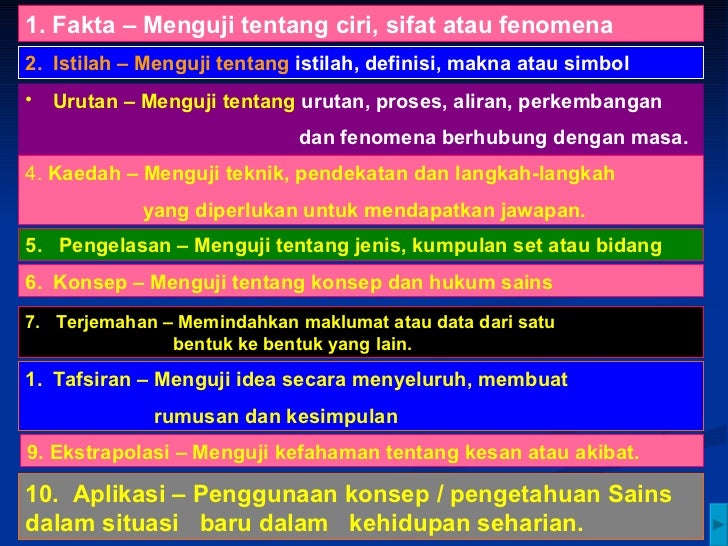 1. Fakta – Menguji tentang ciri, sifat atau fenomena

2. Istilah – Menguji tentang istilah, definisi, makna atau simbol

• Urutan – Menguji tentang urutan, proses, aliran, perkembangan dan fenomena berhubung dengan masa.

4. Kaedah – Menguji teknik, pendekatan dan langkah-langkah yang diperlukan untuk mendapatkan jawapan.

5. Pengelasan – Menguji tentang jenis, kumpulan set atau bidang

6. Konsep – Menguji tentang konsep dan hukum sains

7. Terjemahan – Memindahkan maklumat atau data dari satu bentuk ke bentuk yang lain.

1. Tafsiran – Menguji idea secara menyeluruh, membuat rumusan dan kesimpulan

9. Ekstrapolasi – Menguji kefahaman tentang kesan atau akibat.

10. Aplikasi – Penggunaan konsep / pengetahuan Sains dalam situasi baru dalam kehidupan seharian.